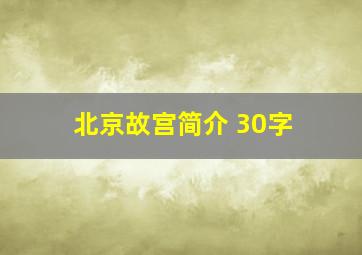 北京故宫简介 30字